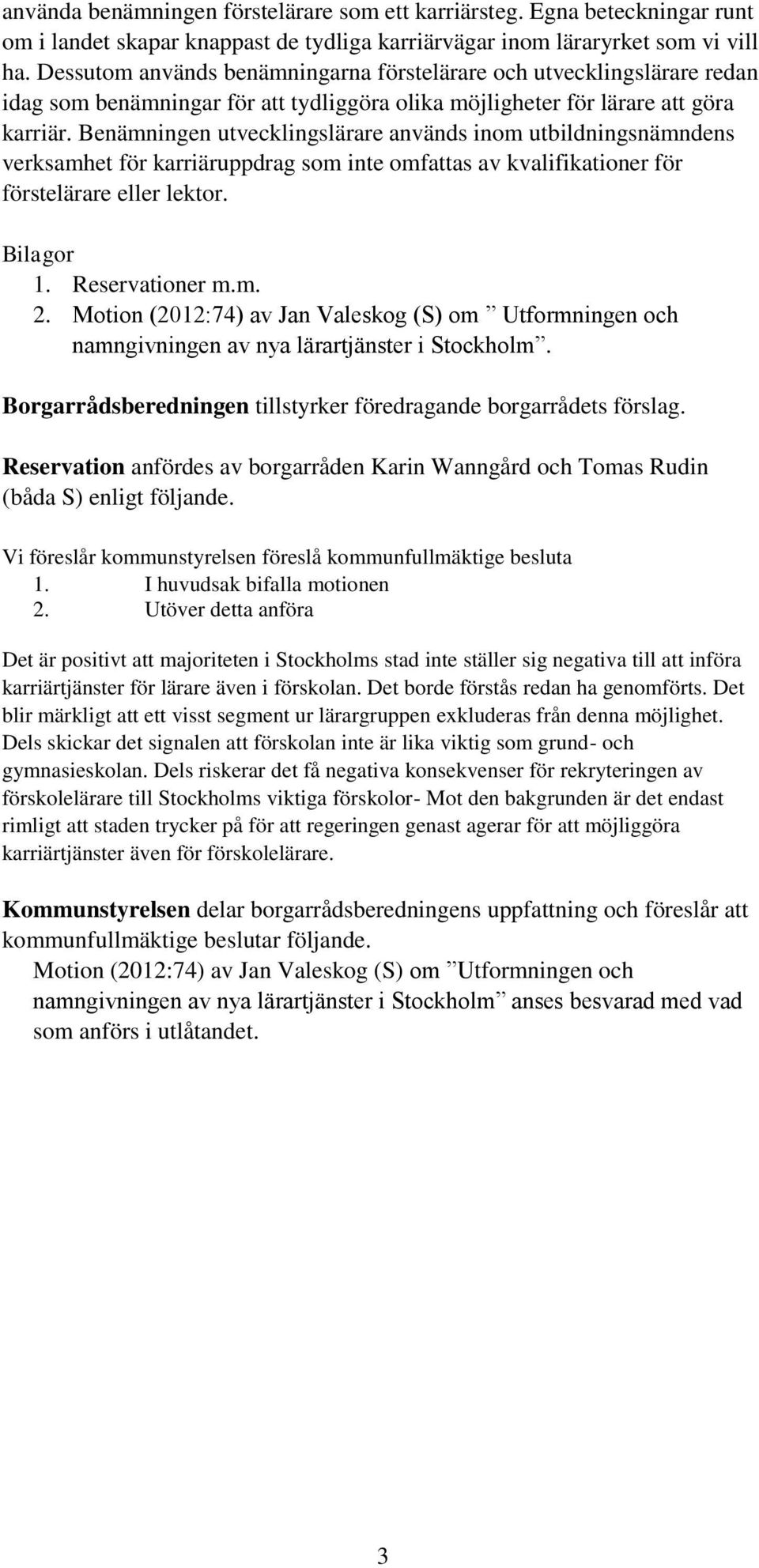 använda benämningen förstelärare som ett karriärsteg. Egna beteckningar runt om i landet skapar knappast de tydliga karriärvägar inom läraryrket som vi vill ha. Dessutom används benämningarna förstelärare och utvecklingslärare redan idag som benämningar för att tydliggöra olika möjligheter för lärare att göra karriär. Benämningen utvecklingslärare används inom utbildningsnämndens verksamhet för karriäruppdrag som inte omfattas av kvalifikationer för förstelärare eller lektor.

Bilagor
1. Reservationer m.m.
2. Motion (2012:74) av Jan Valeskog (S) om ” Utformningen och namngivningen av nya lärartjänster i Stockholm”.

Borgarrådsberedningen tillstyrker föredragande borgarrådets förslag.

Reservation anfördes av borgarråden Karin Wanngård och Tomas Rudin (båda S) enligt följande.

Vi föreslår kommunstyrelsen föreslå kommunfullmäktige besluta
1. I huvudsak bifalla motionen
2. Utöver detta anföra

Det är positivt att majoriteten i Stockholms stad inte ställer sig negativa till att införa karriärtjänster för lärare även i förskolan. Det borde förstås redan ha genomförts. Det blir märkligt att ett visst segment ur lärargruppen exkluderas från denna möjlighet. Dels skickar det signalen att förskolan inte är lika viktig som grund- och gymnasieskolan. Dels riskerar det få negativa konsekvenser för rekryteringen av förskolelärare till Stockholms viktiga förskolor- Mot den bakgrunden är det endast rimligt att staden trycker på för att regeringen genast agerar för att möjliggöra karriärtjänster även för förskolelärare.

Kommunstyrelsen delar borgarrådsberedningens uppfattning och föreslår att kommunfullmäktige beslutar följande.
Motion (2012:74) av Jan Valeskog (S) om ”Utformningen och namngivningen av nya lärartjänster i Stockholm” anses besvarad med vad som anförs i utlåtandet.

3